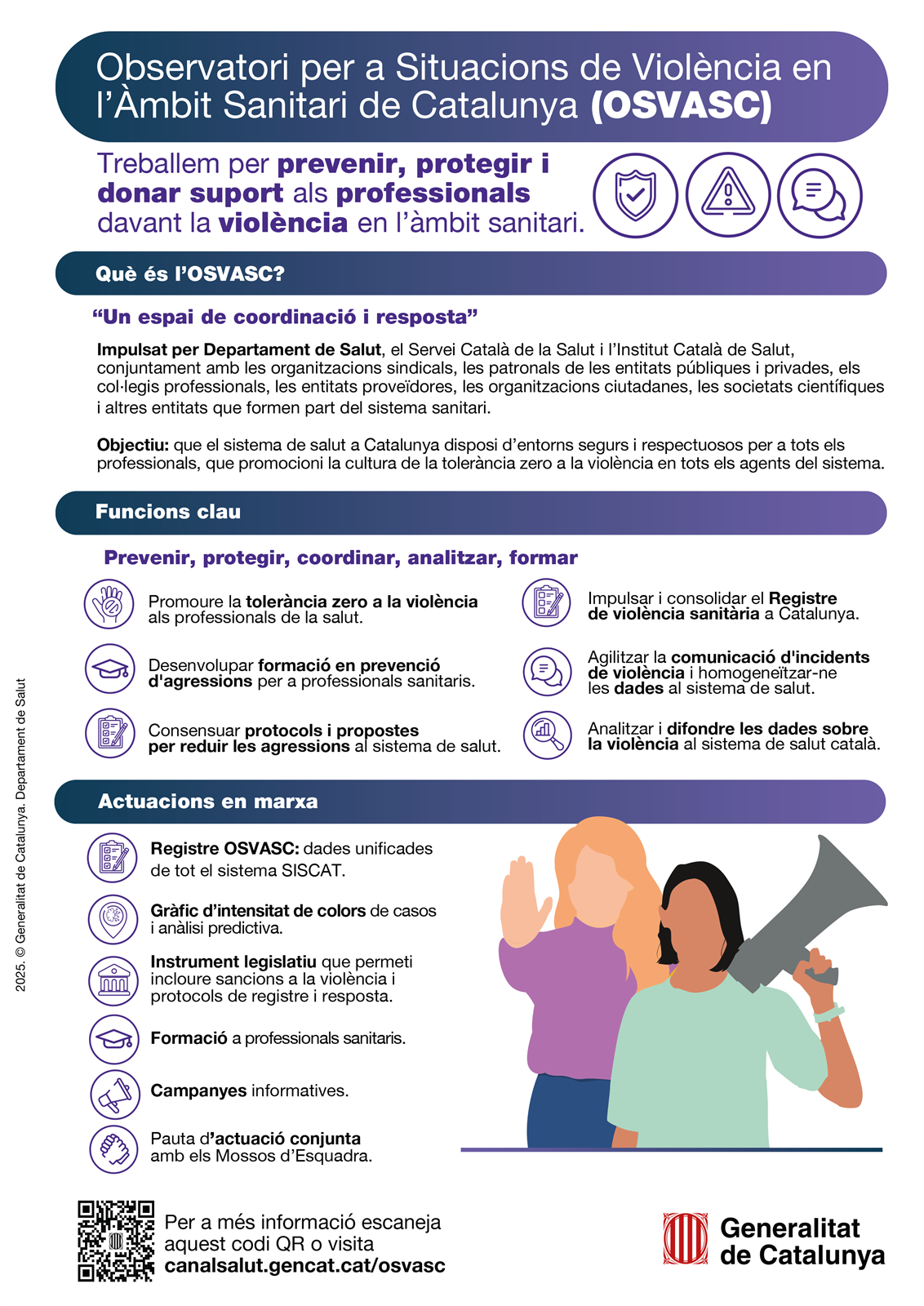 Observatori per a Situacions de Violència en l'Àmbit Sanitari de Catalunya (OSVASC)

Treballem per prevenir, protegir i donar suport als professionals davant la violència en l'àmbit sanitari.

Què és l'OSVASC?

"Un espai de coordinació i resposta"

Impulsat per Departament de Salut, el Servei Català de la Salut i l'Institut Català de Salut, conjuntament amb les organitzacions sindicals, les patronals de les entitats públiques i privades, els col·legis professionals, les entitats proveïdores, les organitzacions ciutadanes, les societats científiques i altres entitats que formen part del sistema sanitari.

Objectiu: que el sistema de salut a Catalunya disposi d'entorns segurs i respectuosos per a tots els professionals, que promocioni la cultura de la tolerància zero a la violència en tots els agents del sistema.

Funcions clau

Prevenir, protegir, coordinar, analitzar, formar

Promoure la tolerància zero a la violència als professionals de la salut.

Desenvolupar formació en prevenció d'agressions per a professionals sanitaris.

Consensuar protocols i propostes per reduir les agressions al sistema de salut.

Impulsar i consolidar el Registre de violència sanitària a Catalunya.

Agilitzar la comunicació d'incidents de violència i homogeneïtzar-ne les dades al sistema de salut.

Analitzar i difondre les dades sobre la violència al sistema de salut català.

Actuacions en marxa

Registre OSVASC: dades unificades de tot el sistema SISCAT.

Gràfic d'intensitat de colors de casos i anàlisi predictiva.

Instrument legislatiu que permeti incloure sancions a la violència i protocols de registre i resposta.

Formació a professionals sanitaris.

Campanyes informatives.

Pauta d'actuació conjunta amb els Mossos d'Esquadra.

2025. © Generalitat de Catalunya. Departament de Salut

Per a més informació escaneja aquest codi QR o visita canalsalut.gencat.cat/osvasc

Generalitat de Catalunya